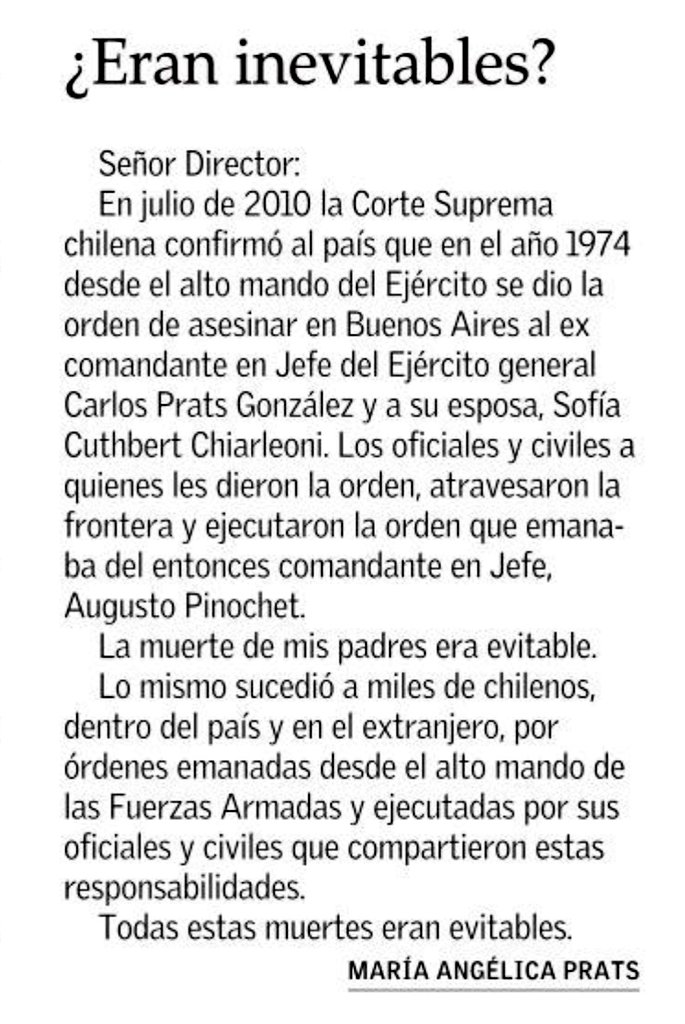 ¿Eran inevitables?

Señor Director:

En julio de 2010 la Corte Suprema chilena confirmó al país que en el año 1974 desde el alto mando del Ejército se dio la orden de asesinar en Buenos Aires al ex comandante en Jefe del Ejército general Carlos Prats González y a su esposa, Sofía Cuthbert Chiarleoni. Los oficiales y civiles a quienes les dieron la orden, atravesaron la frontera y ejecutaron la orden que emanaba del entonces comandante en Jefe, Augusto Pinochet.

La muerte de mis padres era evitable.

Lo mismo sucedió a miles de chilenos, dentro del país y en el extranjero, por órdenes emanadas desde el alto mando de las Fuerzas Armadas y ejecutadas por sus oficiales y civiles que compartieron estas responsabilidades.

Todas estas muertes eran evitables.

MARÍA ANGÉLICA PRATS